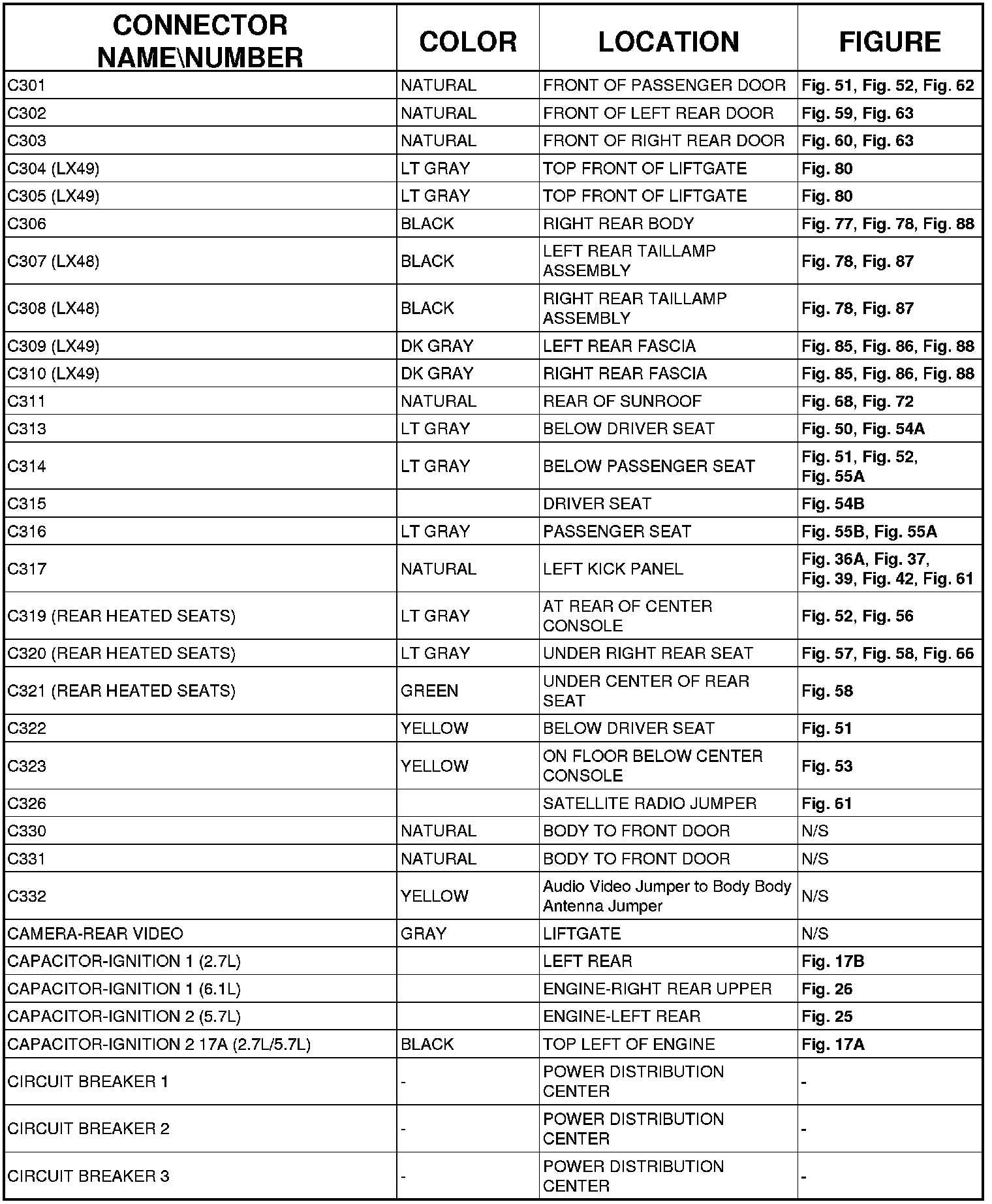 | CONNECTOR NAME\NUMBER | COLOR | LOCATION | FIGURE |
|---|---|---|---|
| C301 | NATURAL | FRONT OF PASSENGER DOOR | Fig. 51, Fig. 52, Fig. 62 |
| C302 | NATURAL | FRONT OF LEFT REAR DOOR | Fig. 59, Fig. 63 |
| C303 | NATURAL | FRONT OF RIGHT REAR DOOR | Fig. 60, Fig. 63 |
| C304 (LX49) | LT GRAY | TOP FRONT OF LIFTGATE | Fig. 80 |
| C305 (LX49) | LT GRAY | TOP FRONT OF LIFTGATE | Fig. 80 |
| C306 | BLACK | RIGHT REAR BODY | Fig. 77, Fig. 78, Fig. 88 |
| C307 (LX48) | BLACK | LEFT REAR TAILLAMP ASSEMBLY | Fig. 78, Fig. 87 |
| C308 (LX48) | BLACK | RIGHT REAR TAILLAMP ASSEMBLY | Fig. 78, Fig. 87 |
| C309 (LX49) | DK GRAY | LEFT REAR FASCIA | Fig. 85, Fig. 86, Fig. 88 |
| C310 (LX49) | DK GRAY | RIGHT REAR FASCIA | Fig. 85, Fig. 86, Fig. 88 |
| C311 | NATURAL | REAR OF SUNROOF | Fig. 68, Fig. 72 |
| C313 | LT GRAY | BELOW DRIVER SEAT | Fig. 50, Fig. 54A |
| C314 | LT GRAY | BELOW PASSENGER SEAT | Fig. 51, Fig. 52, Fig. 55A |
| C315 | | DRIVER SEAT | Fig. 54B |
| C316 | LT GRAY | PASSENGER SEAT | Fig. 55B, Fig. 55A |
| C317 | NATURAL | LEFT KICK PANEL | Fig. 36A, Fig. 37, Fig. 39, Fig. 42, Fig. 61 |
| C319 (REAR HEATED SEATS) | LT GRAY | AT REAR OF CENTER CONSOLE | Fig. 52, Fig. 56 |
| C320 (REAR HEATED SEATS) | LT GRAY | UNDER RIGHT REAR SEAT | Fig. 57, Fig. 58, Fig. 66 |
| C321 (REAR HEATED SEATS) | GREEN | UNDER CENTER OF REAR SEAT | Fig. 58 |
| C322 | YELLOW | BELOW DRIVER SEAT | Fig. 51 |
| C323 | YELLOW | ON FLOOR BELOW CENTER CONSOLE | Fig. 53 |
| C326 | | SATELLITE RADIO JUMPER | Fig. 61 |
| C330 | NATURAL | BODY TO FRONT DOOR | N/S |
| C331 | NATURAL | BODY TO FRONT DOOR | N/S |
| C332 | YELLOW | Audio Video Jumper to Body Body Antenna Jumper | N/S |
| CAMERA-REAR VIDEO | GRAY | LIFTGATE | N/S |
| CAPACITOR-IGNITION 1 (2.7L) | | LEFT REAR | Fig. 17B |
| CAPACITOR-IGNITION 1 (6.1L) | | ENGINE-RIGHT REAR UPPER | Fig. 26 |
| CAPACITOR-IGNITION 2 (5.7L) | | ENGINE-LEFT REAR | Fig. 25 |
| CAPACITOR-IGNITION 2 17A (2.7L/5.7L) | BLACK | TOP LEFT OF ENGINE | Fig. 17A |
| CIRCUIT BREAKER 1 | - | POWER DISTRIBUTION CENTER | - |
| CIRCUIT BREAKER 2 | - | POWER DISTRIBUTION CENTER | - |
| CIRCUIT BREAKER 3 | - | POWER DISTRIBUTION CENTER | - |